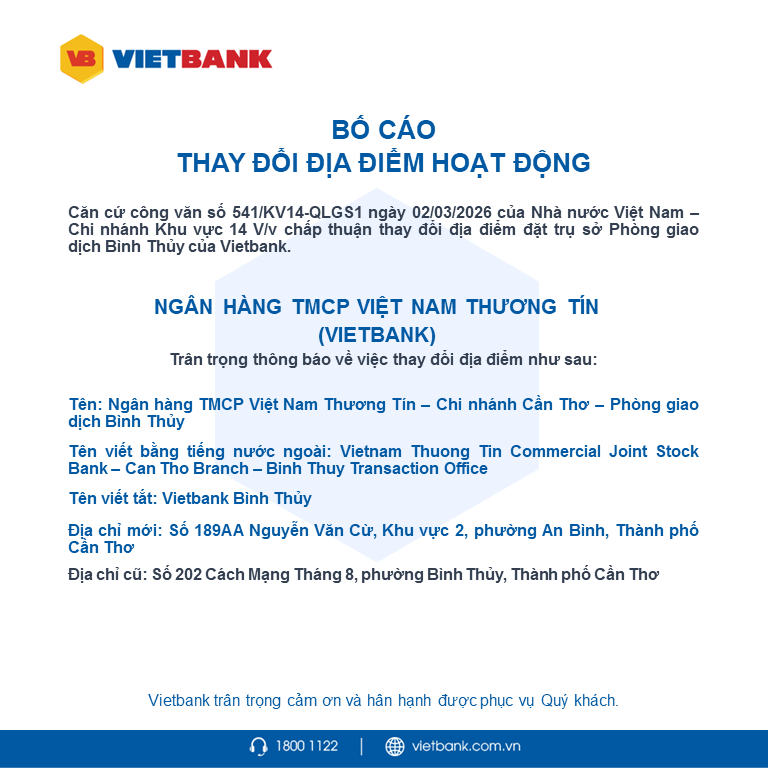 VB VIETBANK

BỐ CÁO
THAY ĐỔI ĐỊA ĐIỂM HOẠT ĐỘNG

Căn cứ công văn số 541/KV14-QLGS1 ngày 02/03/2026 của Nhà nước Việt Nam – Chi nhánh Khu vực 14 V/v chấp thuận thay đổi địa điểm đặt trụ sở Phòng giao dịch Bình Thủy của Vietbank.

NGÂN HÀNG TMCP VIỆT NAM THƯƠNG TÍN
(VIETBANK)
Trân trọng thông báo về việc thay đổi địa điểm như sau:

Tên: Ngân hàng TMCP Việt Nam Thương Tín – Chi nhánh Cần Thơ – Phòng giao dịch Bình Thủy

Tên viết bằng tiếng nước ngoài: Vietnam Thuong Tin Commercial Joint Stock Bank – Can Tho Branch – Binh Thuy Transaction Office

Tên viết tắt: Vietbank Bình Thủy

Địa chỉ mới: Số 189AA Nguyễn Văn Cừ, Khu vực 2, phường An Bình, Thành phố Cần Thơ

Địa chỉ cũ: Số 202 Cách Mạng Tháng 8, phường Bình Thủy, Thành phố Cần Thơ

Vietbank trân trọng cảm ơn và hân hạnh được phục vụ Quý khách.

1800 1122 | vietbank.com.vn